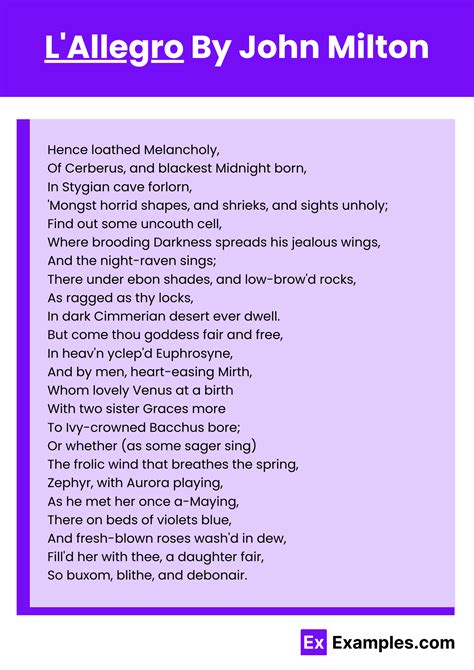 L'Allegro By John Milton

Hence loathed Melancholy,
Of Cerberus, and blackest Midnight born,
In Stygian cave forlorn,
'Mongst horrid shapes, and shrieks, and sights unholy;
Find out some uncouth cell,
Where brooding Darkness spreads his jealous wings,
And the night-raven sings;
There under ebon shades, and low-brow'd rocks,
As ragged as thy locks,
In dark Cimmerian desert ever dwell.
But come thou goddess fair and free,
In heav'n yclep'd Euphrosyne,
And by men, heart-easing Mirth,
Whom lovely Venus at a birth
With two sister Graces more
To Ivy-crowned Bacchus bore;
Or whether (as some sager sing)
The frolic wind that breathes the spring,
Zephyr, with Aurora playing,
As he met her once a-Maying,
There on beds of violets blue,
And fresh-blown roses wash'd in dew,
Fill'd her with thee, a daughter fair,
So buxom, blithe, and debonair.

Ex Examples.com